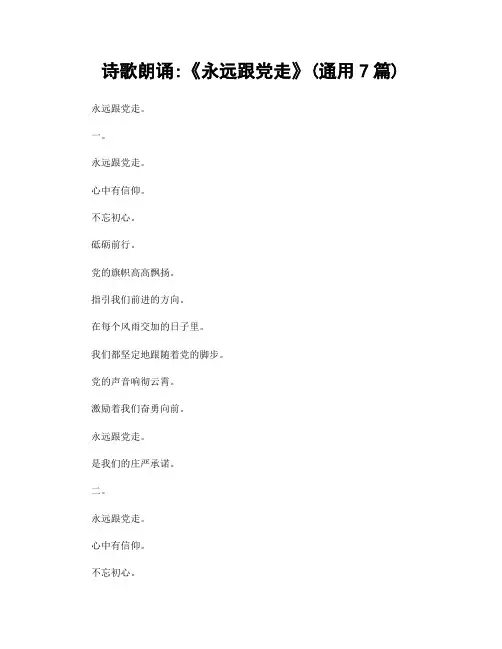 诗歌朗诵:《永远跟党走》(通用 7 篇)

永远跟党走。

一。

永远跟党走。

心中有信仰。

不忘初心。

砥砺前行。

党的旗帜高高飘扬。

指引我们前进的方向。

在每个风雨交加的日子里。

我们都坚定地跟随着党的脚步。

党的声音响彻云霄。

激励着我们奋勇向前。

永远跟党走。

是我们的庄严承诺。

二。

永远跟党走。

心中有信仰。

不忘初心。